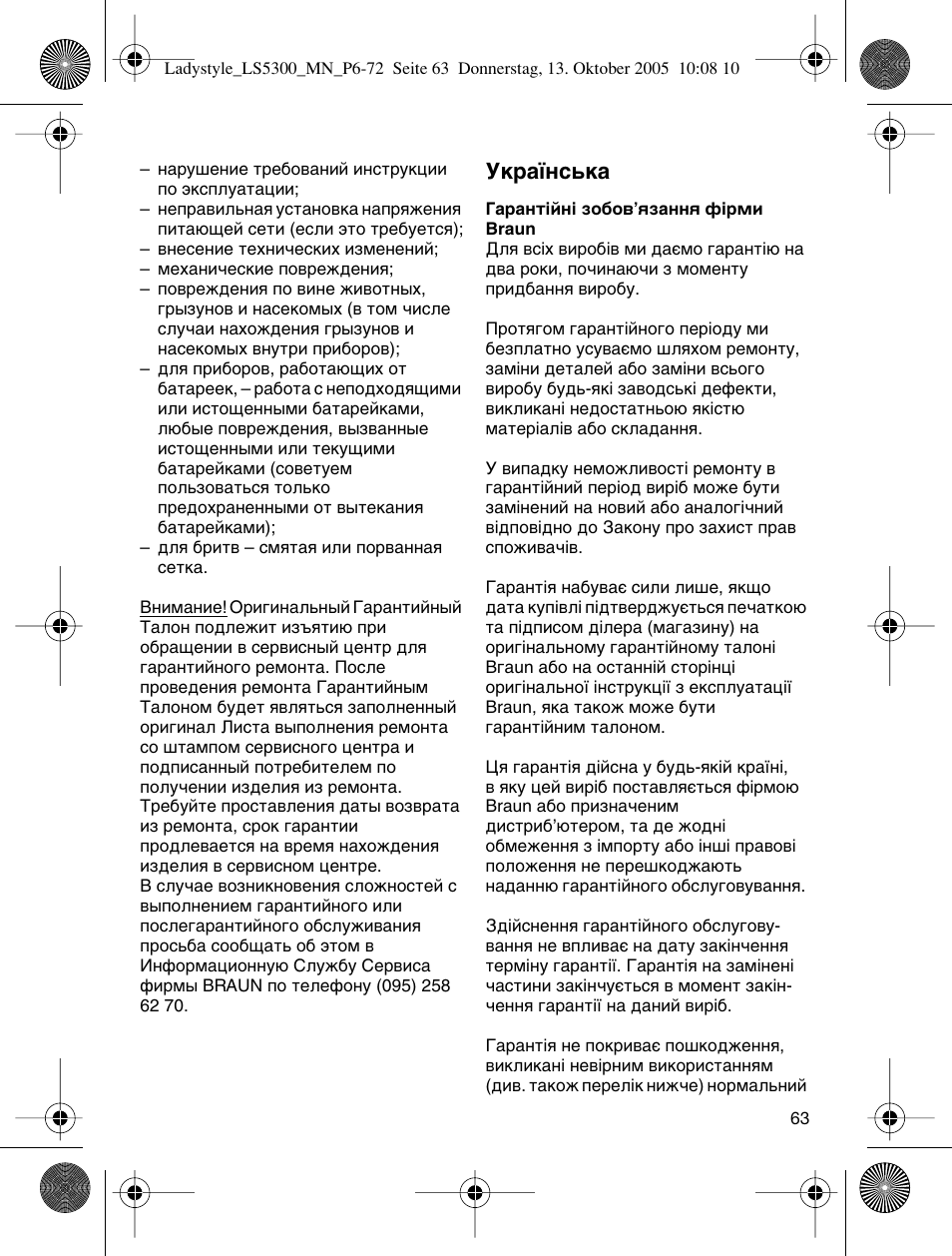 Ladystyle_LS5300_MN_P6-72 Seite 63 Donnerstag, 13. Oktober 2005 10:08 10

– нарушение требований инструкции по эксплуатации;
– неправильная установка напряжения питающей сети (если это требуется);
– внесение технических изменений;
– механические повреждения;
– повреждения по вине животных, грызунов и насекомых (в том числе случаи нахождения грызунов и насекомых внутри приборов);
– для приборов, работающих от батареек, – работа с неподходящими или истощенными батарейками, любые повреждения, вызванные истощенными или текущими батарейками (советуем пользоваться только предохраненными от вытекания батарейками);
– для бритв – смятая или порванная сетка.

Внимание! Оригинальный Гарантийный Талон подлежит изъятию при обращении в сервисный центр для гарантийного ремонта. После проведения ремонта Гарантийным Талоном будет являться заполненный оригинал Листа выполнения ремонта со штампом сервисного центра и подписанный потребителем по получении изделия из ремонта. Требуйте проставления даты возврата из ремонта, срок гарантии продлевается на время нахождения изделия в сервисном центре.
В случае возникновения сложностей с выполнением гарантийного или послегарантийного обслуживания просьба сообщать об этом в Информационную Службу Сервиса фирмы BRAUN по телефону (095) 258 62 70.

Українська

Гарантійні зобов’язання фірми Braun
Для всіх виробів ми даємо гарантію на два роки, починаючи з моменту придбання виробу.

Протягом гарантійного періоду ми безплатно усуваємо шляхом ремонту, заміни деталей або заміни всього виробу будь-які заводські дефекти, викликані недостатньою якістю матеріалів або складання.

У випадку неможливості ремонту в гарантійний період виріб може бути замінений на новий або аналогічний відповідно до Закону про захист прав споживачів.

Гарантія набуває сили лише, якщо дата купівлі підтверджується печаткою та підписом ділера (магазину) на оригінальному гарантійному талоні Braun або на останній сторінці оригінальної інструкції з експлуатації Braun, яка також може бути гарантійним талоном.

Ця гарантія дійсна у будь-якій країні, в яку цей виріб поставляється фірмою Braun або призначеним дистриб’ютером, та де жодні обмеження з імпорту або інші правові положення не перешкоджають наданню гарантійного обслуговування.

Здійснення гарантійного обслуговування не впливає на дату закінчення терміну гарантії. Гарантія на замінені частини закінчується в момент закінчення гарантії на даний виріб.

Гарантія не покриває пошкодження, викликані невірним використанням (див. також перелік нижче) нормальний

63